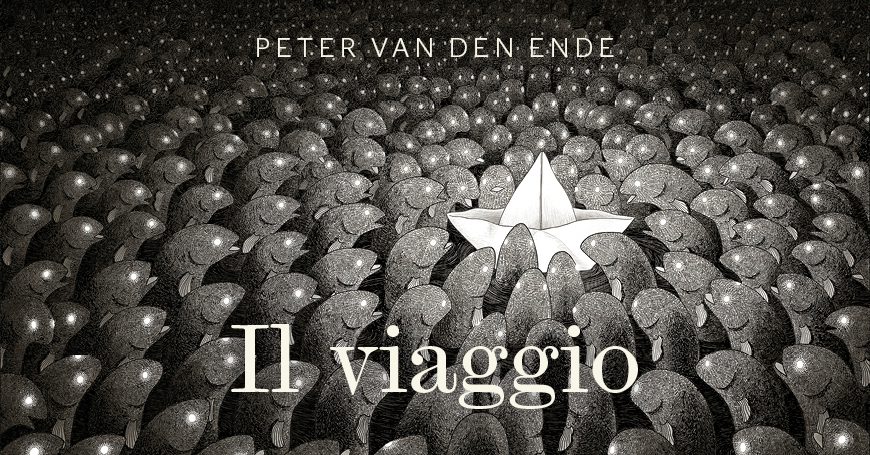 PETER VAN DEN ENDE

Il viaggio